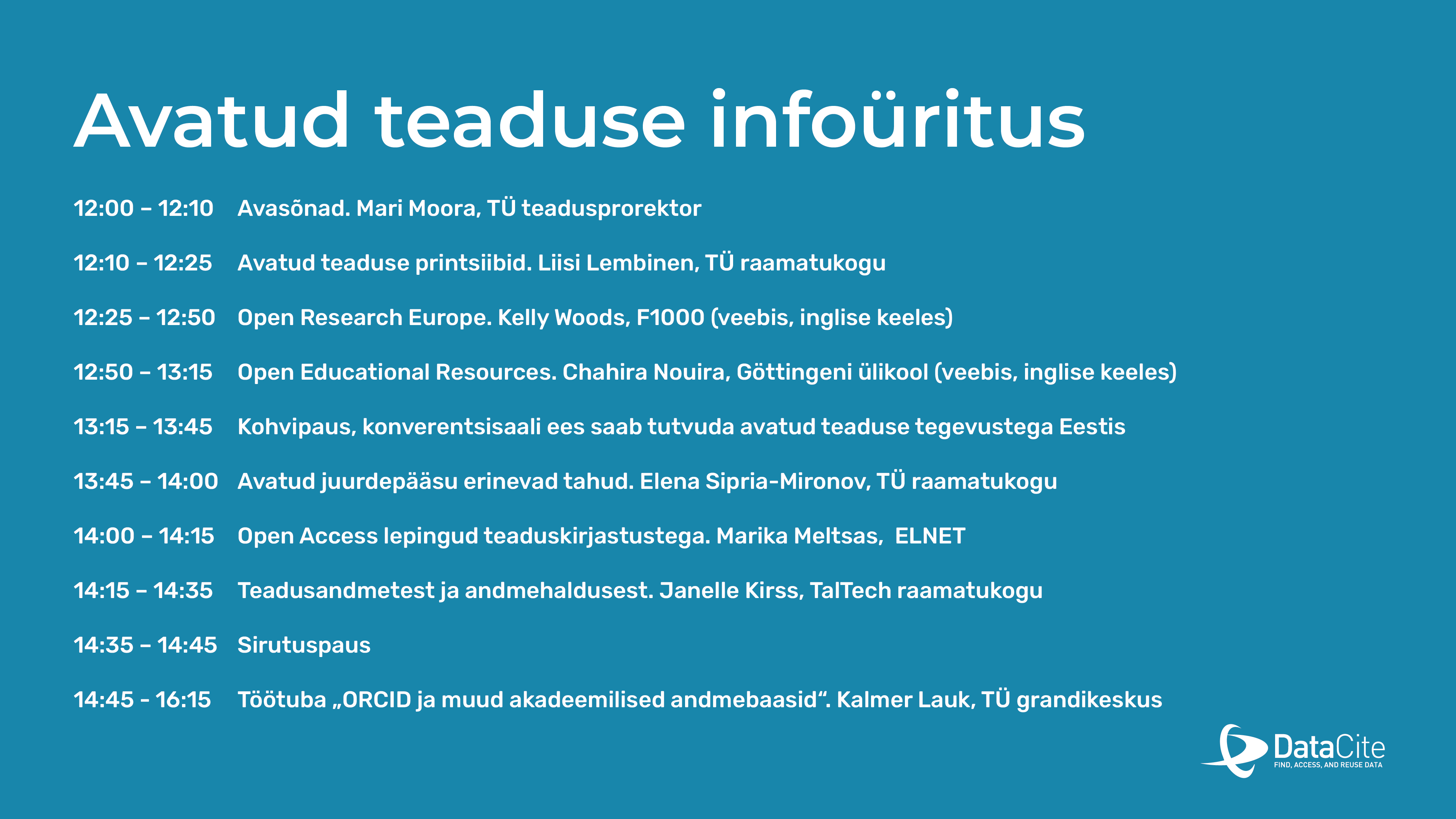 Avatud teaduse infoüritus

12:00 – 12:10 Avasõnad. Mari Moora, TÜ teadusprorektor

12:10 – 12:25 Avatud teaduse printsiibid. Liisi Lembinen, TÜ raamatukogu

12:25 – 12:50 Open Research Europe. Kelly Woods, F1000 (veebis, inglise keeles)

12:50 – 13:15 Open Educational Resources. Chahira Nouira, Göttingeni ülikool (veebis, inglise keeles)

13:15 – 13:45 Kohvipaus, konverentsisaali ees saab tutvuda avatud teaduse tegevustega Eestis

13:45 – 14:00 Avatud juurdepääsu erinevad tahud. Elena Sipria-Mironov, TÜ raamatukogu

14:00 – 14:15 Open Access lepingud teaduskirjastustega. Marika Meltsas, ELNET

14:15 – 14:35 Teadusandmetest ja andmehaldusest. Janelle Kirss, TalTech raamatukogu

14:35 – 14:45 Sirutuspaus

14:45 - 16:15 Töötuba „ORCID ja muud akadeemilised andmebaasid“. Kalmer Lauk, TÜ grandikeskus

DataCite
FIND, ACCESS, AND REUSE DATA